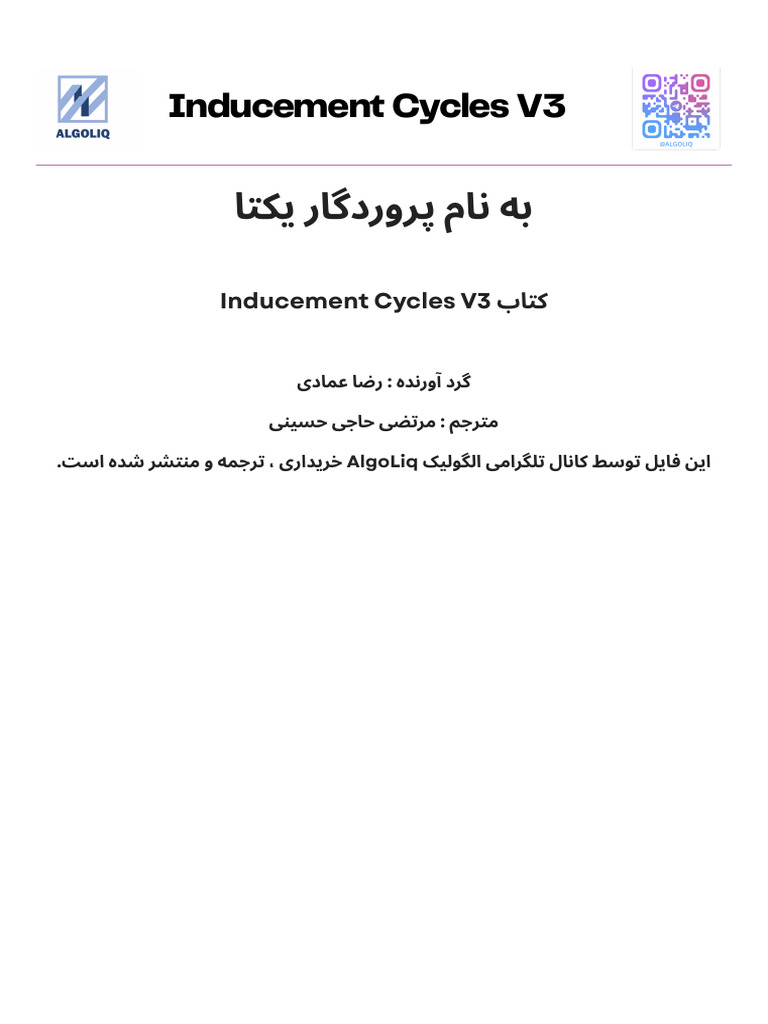 ALGOLIQ

Inducement Cycles V3

@ALGOLIQ

به نام پروردگار یکتا

کتاب Inducement Cycles V3

گرد آورنده : رضا عمادی

مترجم : مرتضی حاجی حسینی

این فایل توسط کانال تلگرامی الگولیک AlgoLiq خریداری ، ترجمه و منتشر شده است.